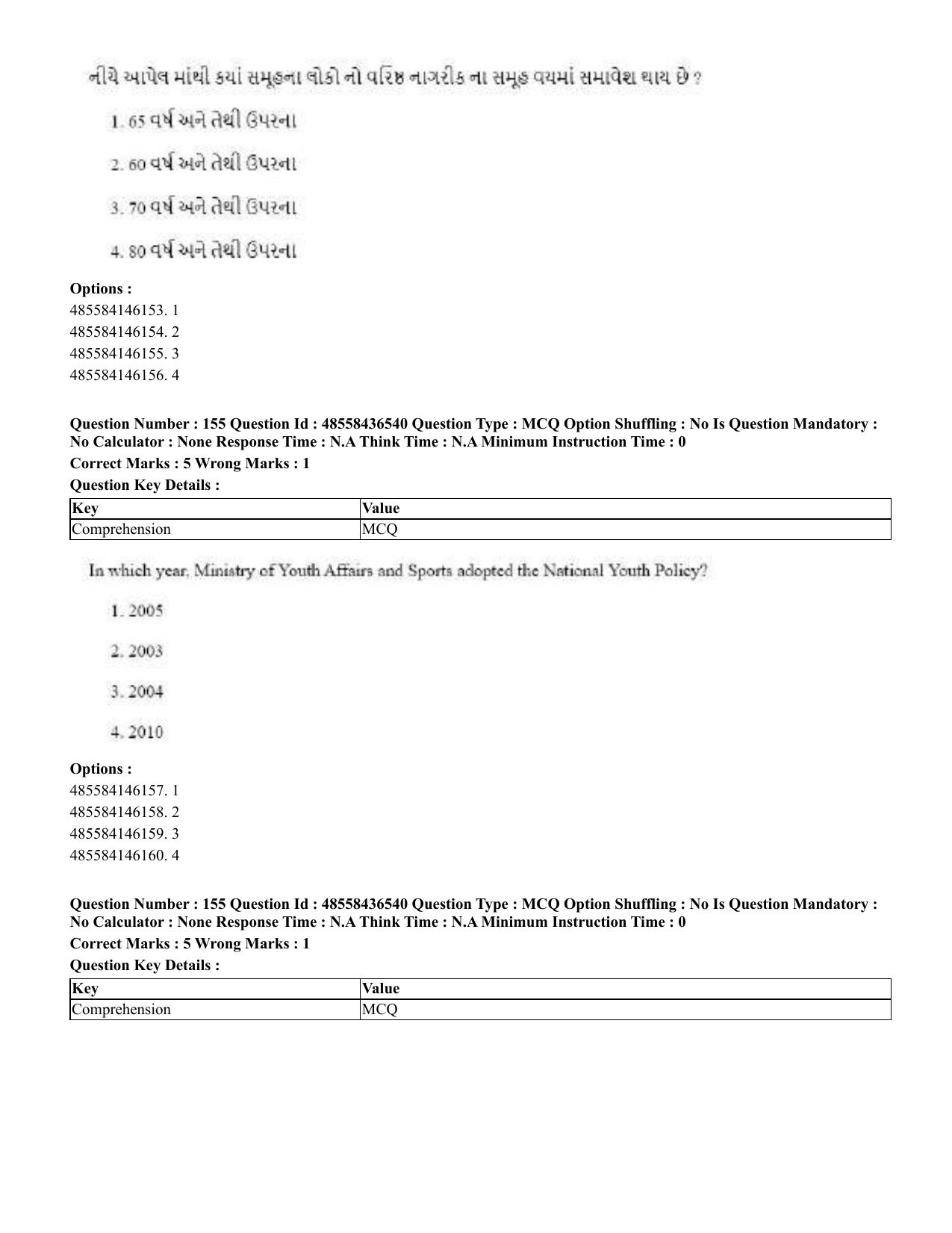 નીચે આપેલ માંથી કયાં સમૂહના લોકો નો વરિષ્ઠ નાગરીક ના સમૂહ વયમાં સમાવેશ થાય છે ?

1. 65 વર્ષ અને તેથી ઉપરના

2. 60 વર્ષ અને તેથી ઉપરના

3. 70 વર્ષ અને તેથી ઉપરના

4. 80 વર્ષ અને તેથી ઉપરના

Options :
485584146153. 1
485584146154. 2
485584146155. 3
485584146156. 4

Question Number : 155 Question Id : 48558436540 Question Type : MCQ Option Shuffling : No Is Question Mandatory : No Calculator : None Response Time : N.A Think Time : N.A Minimum Instruction Time : 0

Correct Marks : 5 Wrong Marks : 1

Question Key Details :

| Key | Value |
|---|---|
| Comprehension | MCQ |

In which year, Ministry of Youth Affairs and Sports adopted the National Youth Policy?

1. 2005

2. 2003

3. 2004

4. 2010

Options :
485584146157. 1
485584146158. 2
485584146159. 3
485584146160. 4

Question Number : 155 Question Id : 48558436540 Question Type : MCQ Option Shuffling : No Is Question Mandatory : No Calculator : None Response Time : N.A Think Time : N.A Minimum Instruction Time : 0

Correct Marks : 5 Wrong Marks : 1

Question Key Details :

| Key | Value |
|---|---|
| Comprehension | MCQ |